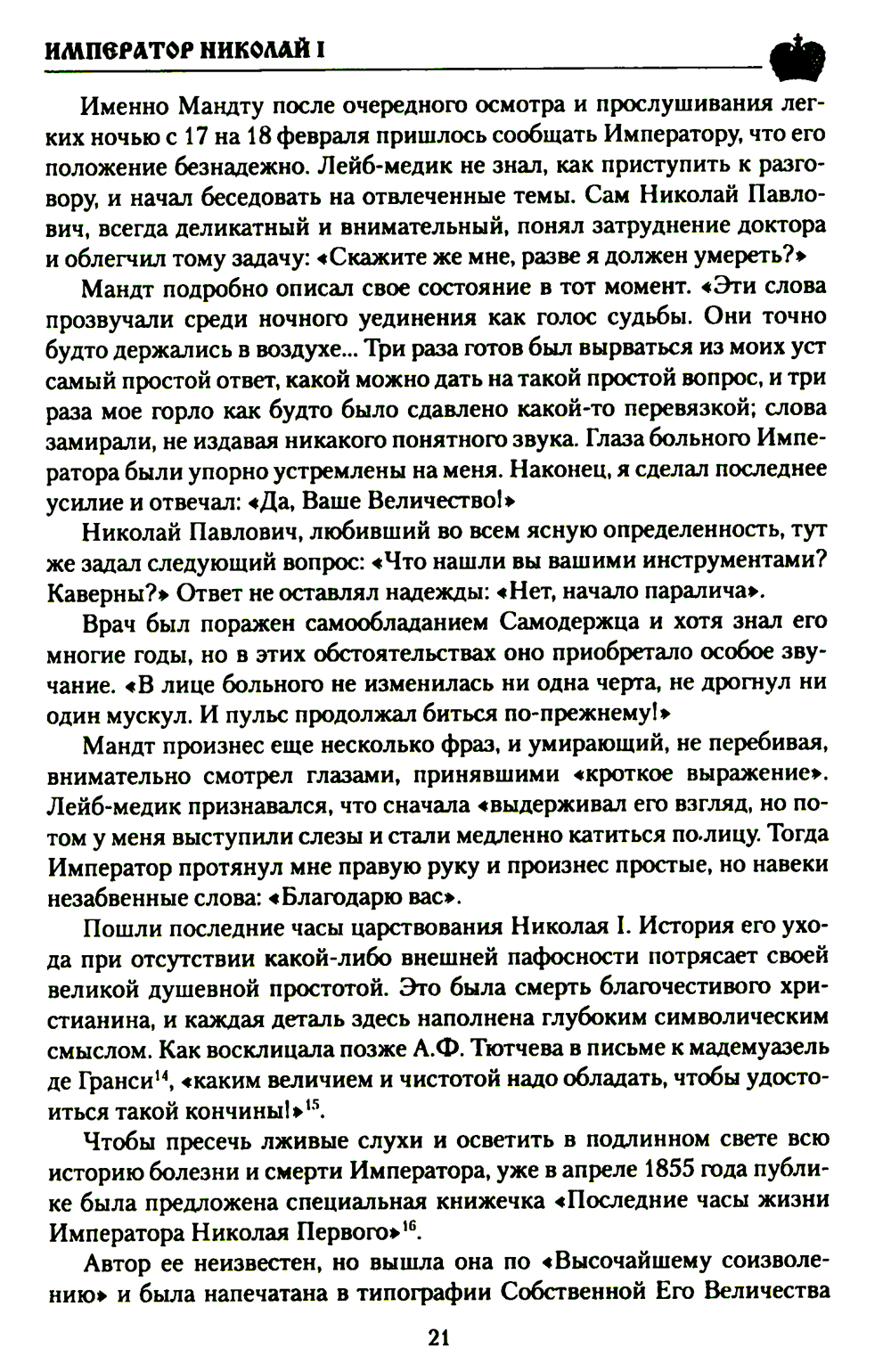 ИМПЕРАТОР НИКОЛАЙ I

Именно Мандту после очередного осмотра и прослушивания легких ночью с 17 на 18 февраля пришлось сообщать Императору, что его положение безнадежно. Лейб-медик не знал, как приступить к разговору, и начал беседовать на отвлеченные темы. Сам Николай Павлович, всегда деликатный и внимательный, понял затруднение доктора и облегчил тому задачу: «Скажите же мне, разве я должен умереть?»

Мандт подробно описал свое состояние в тот момент. «Эти слова прозвучали среди ночного уединения как голос судьбы. Они точно будто держались в воздухе... Три раза готов был вырваться из моих уст самый простой ответ, какой можно дать на такой простой вопрос, и три раза мое горло как будто было сдавлено какой-то перевязкой; слова замирали, не издавая никакого понятного звука. Глаза больного Императора были упорно устремлены на меня. Наконец, я сделал последнее усилие и отвечал: «Да, Ваше Величество!»

Николай Павлович, любивший во всем ясную определенность, тут же задал следующий вопрос: «Что нашли вы вашими инструментами? Каверны?» Ответ не оставлял надежды: «Нет, начало паралича».

Врач был поражен самообладанием Самодержца и хотя знал его многие годы, но в этих обстоятельствах оно приобретало особое звучание. «В лице больного не изменилась ни одна черта, не дрогнул ни один мускул. И пульс продолжал биться по-прежнему!»

Мандт произнес еще несколько фраз, и умирающий, не перебивая, внимательно смотрел глазами, принявшими «кроткое выражение». Лейб-медик признавался, что сначала «выдерживал его взгляд, но потом у меня выступили слезы и стали медленно катиться по лицу. Тогда Император протянул мне правую руку и произнес простые, но навеки незабвенные слова: «Благодарю вас».

Пошли последние часы царствования Николая I. История его ухода при отсутствии какой-либо внешней пафосности потрясает своей великой душевной простотой. Это была смерть благочестивого христианина, и каждая деталь здесь наполнена глубоким символическим смыслом. Как восклицала позже А.Ф. Тютчева в письме к мадемуазель де Гранси$^{14}$, «каким величием и чистотой надо обладать, чтобы удостоиться такой кончины!»$^{15}$.

Чтобы пресечь лживые слухи и осветить в подлинном свете всю историю болезни и смерти Императора, уже в апреле 1855 года публике была предложена специальная книжечка «Последние часы жизни Императора Николая Первого»$^{16}$.

Автор ее неизвестен, но вышла она по «Высочайшему соизволению» и была напечатана в типографии Собственной Его Величества

21